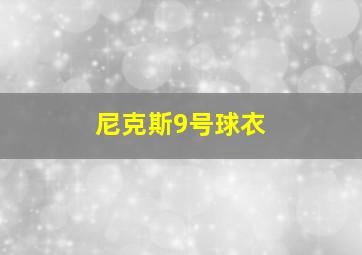 尼克斯9号球衣